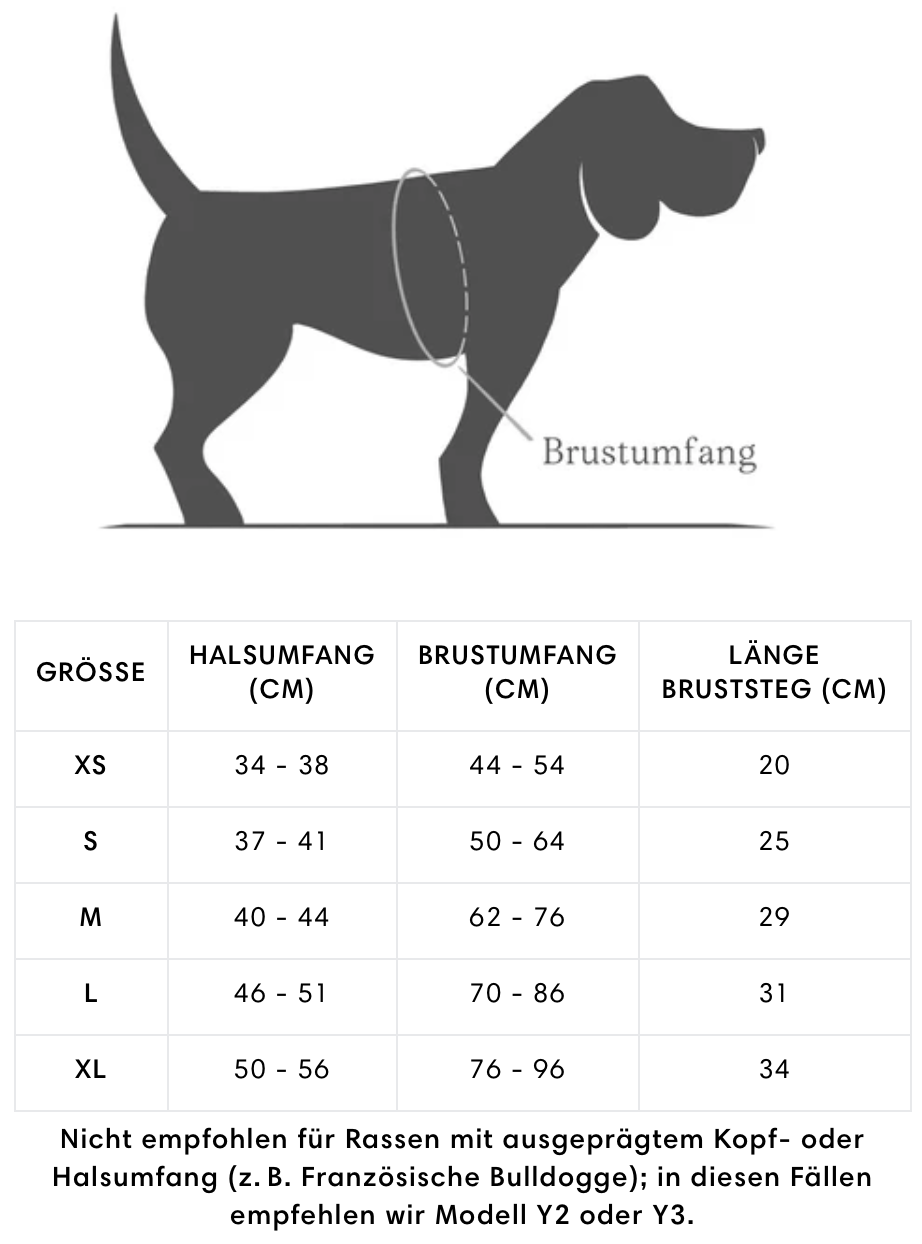 Brustumfang

| GRÖSSE | HALSUMFANG (CM) | BRUSTUMFANG (CM) | LÄNGE BRUSTSTEG (CM) |
|---|---|---|---|
| XS | 34 - 38 | 44 - 54 | 20 |
| S | 37 - 41 | 50 - 64 | 25 |
| M | 40 - 44 | 62 - 76 | 29 |
| L | 46 - 51 | 70 - 86 | 31 |
| XL | 50 - 56 | 76 - 96 | 34 |

Nicht empfohlen für Rassen mit ausgeprägtem Kopf- oder Halsumfang (z. B. Französische Bulldogge); in diesen Fällen empfehlen wir Modell Y2 oder Y3.